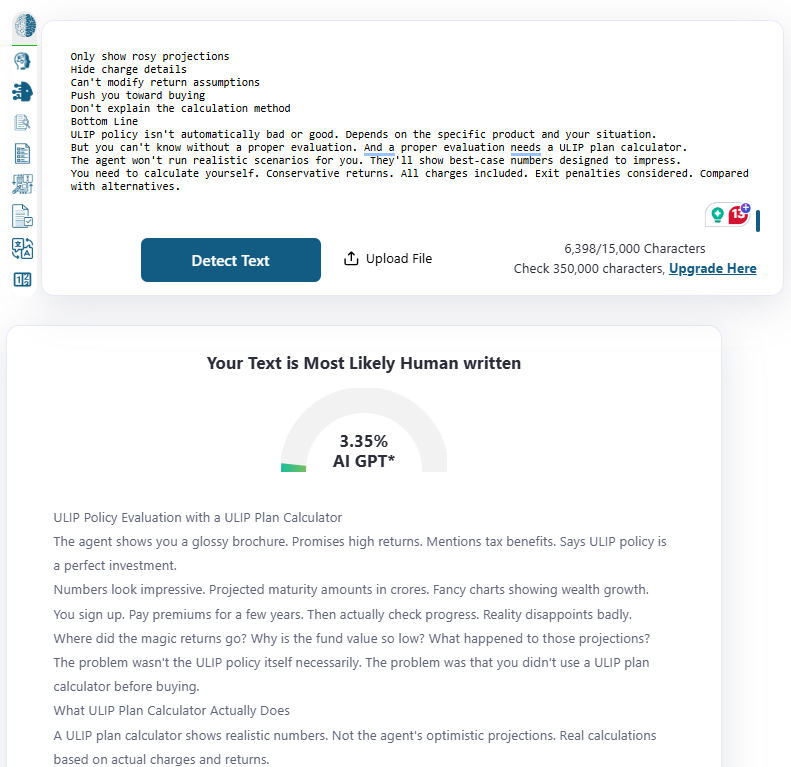 Only show rosy projections
Hide charge details
Can't modify return assumptions
Push you toward buying
Don't explain the calculation method
Bottom Line
ULIP policy isn't automatically bad or good. Depends on the specific product and your situation.
But you can't know without a proper evaluation. And a proper evaluation needs a ULIP plan calculator.
The agent won't run realistic scenarios for you. They'll show best-case numbers designed to impress.
You need to calculate yourself. Conservative returns. All charges included. Exit penalties considered. Compared with alternatives.

13

Detect Text

Upload File

6,398/15,000 Characters
Check 350,000 characters, Upgrade Here

Your Text is Most Likely Human written

3.35%
AI GPT*

ULIP Policy Evaluation with a ULIP Plan Calculator
The agent shows you a glossy brochure. Promises high returns. Mentions tax benefits. Says ULIP policy is a perfect investment.
Numbers look impressive. Projected maturity amounts in crores. Fancy charts showing wealth growth.
You sign up. Pay premiums for a few years. Then actually check progress. Reality disappoints badly.
Where did the magic returns go? Why is the fund value so low? What happened to those projections?
The problem wasn't the ULIP policy itself necessarily. The problem was that you didn't use a ULIP plan calculator before buying.
What ULIP Plan Calculator Actually Does
A ULIP plan calculator shows realistic numbers. Not the agent's optimistic projections. Real calculations based on actual charges and returns.